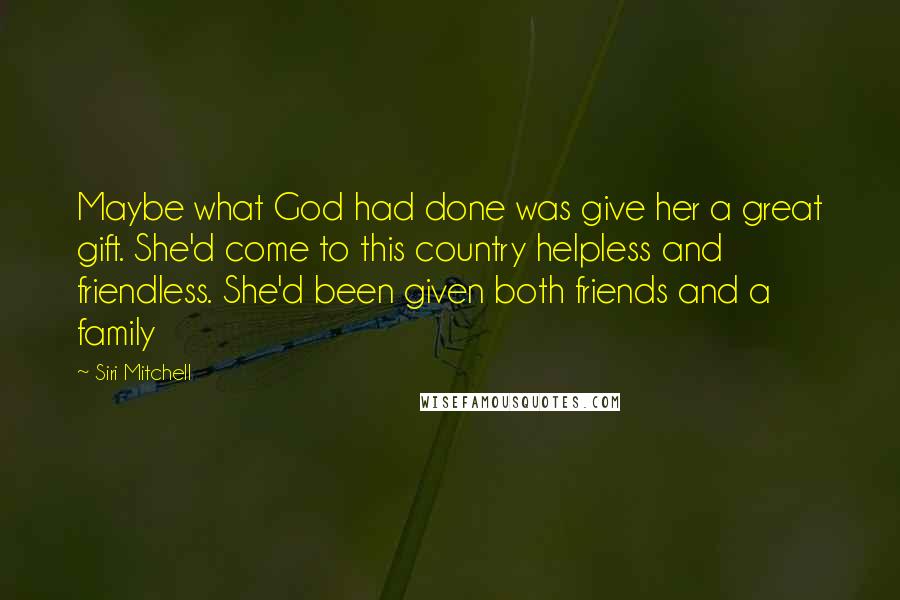 Maybe what God had done was give her a great gift. She'd come to this country helpless and friendless. She'd been given both friends and a family

~ Siri Mitchell

WISEFAMOUSQUOTES.COM